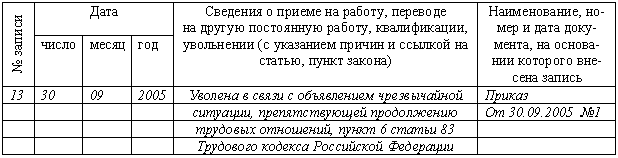 | № записи | Дата | | | Сведения о приеме на работу, переводе на другую постоянную работу, квалификации, увольнении (с указанием причин и ссылкой на статью, пункт закона) | Наименование, номер и дата документа, на основании которого внесена запись |
|---|---|---|---|---|---|
| | число | месяц | год | | |
| 13 | 30 | 09 | 2005 | Уволена в связи с объявлением чрезвычайной | Приказ |
| | | | | ситуации, препятствующей продолжению | От 30.09.2005 №1 |
| | | | | трудовых отношений, пункт 6 статьи 83 | |
| | | | | Трудового кодекса Российской Федерации | |